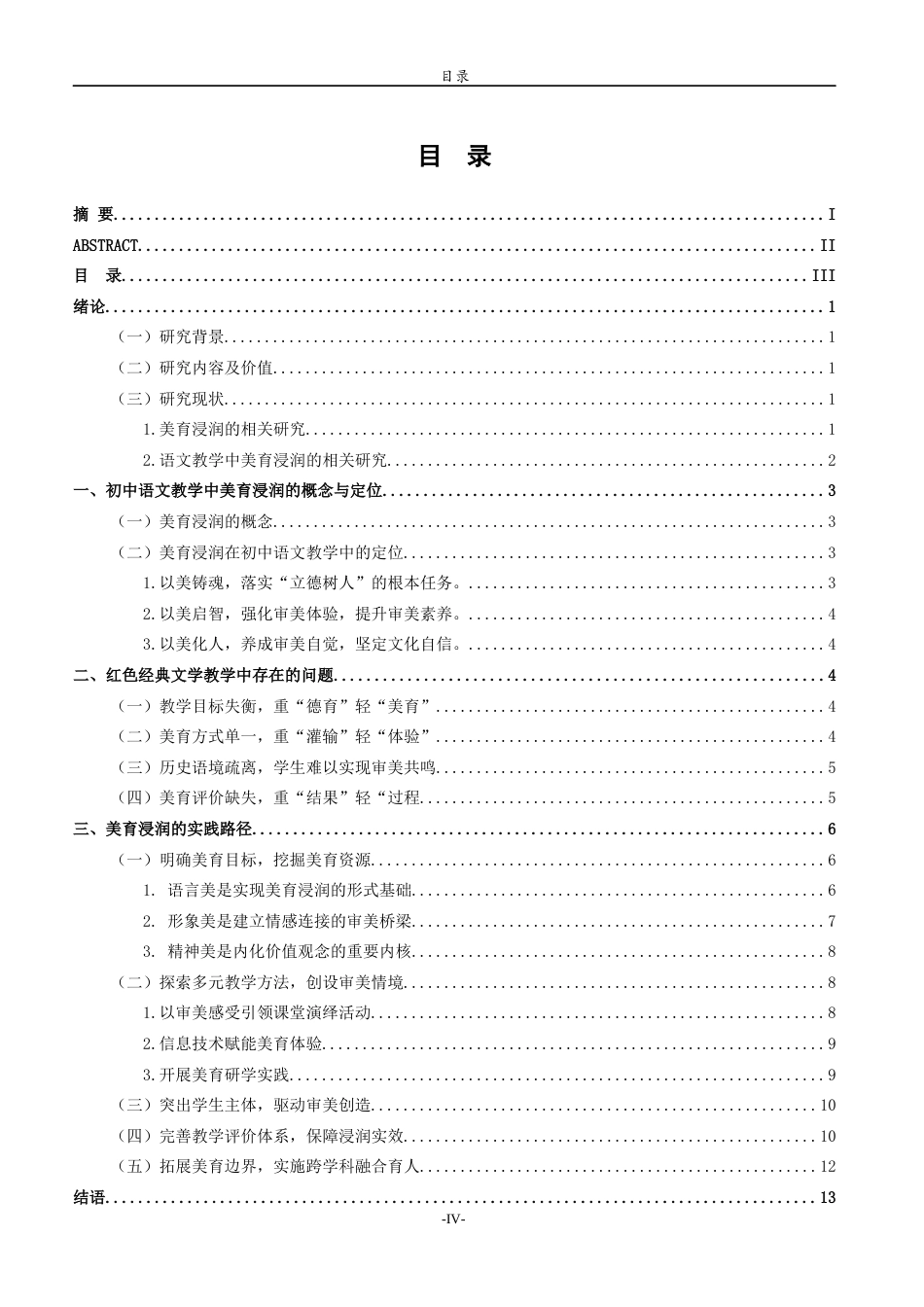 目录

目 录

摘 要 I

ABSTRACT II

目 录 III

绪论 1

（一）研究背景 1

（二）研究内容及价值 1

（三）研究现状 1

1.美育浸润的相关研究 1

2.语文教学中美育浸润的相关研究 2

一、初中语文教学中美育浸润的概念与定位 3

（一）美育浸润的概念 3

（二）美育浸润在初中语文教学中的定位 3

1.以美铸魂，落实“立德树人”的根本任务。 3

2.以美启智，强化审美体验，提升审美素养。 4

3.以美化人，养成审美自觉，坚定文化自信。 4

二、红色经典文学教学中存在的问题 4

（一）教学目标失衡，重“德育”轻“美育” 4

（二）美育方式单一，重“灌输”轻“体验” 4

（三）历史语境疏离，学生难以实现审美共鸣 5

（四）美育评价缺失，重“结果”轻“过程 5

三、美育浸润的实践路径 6

（一）明确美育目标，挖掘美育资源 6

1. 语言美是实现美育浸润的形式基础 6

2. 形象美是建立情感连接的审美桥梁 7

3. 精神美是内化价值观念的重要内核 8

（二）探索多元教学方法，创设审美情境 8

1.以审美感受引领课堂演绎活动 8

2.信息技术赋能美育体验 9

3.开展美育研学实践 9

（三）突出学生主体，驱动审美创造 10

（四）完善教学评价体系，保障浸润实效 10

（五）拓展美育边界，实施跨学科融合育人 12

结语 13

-IV-